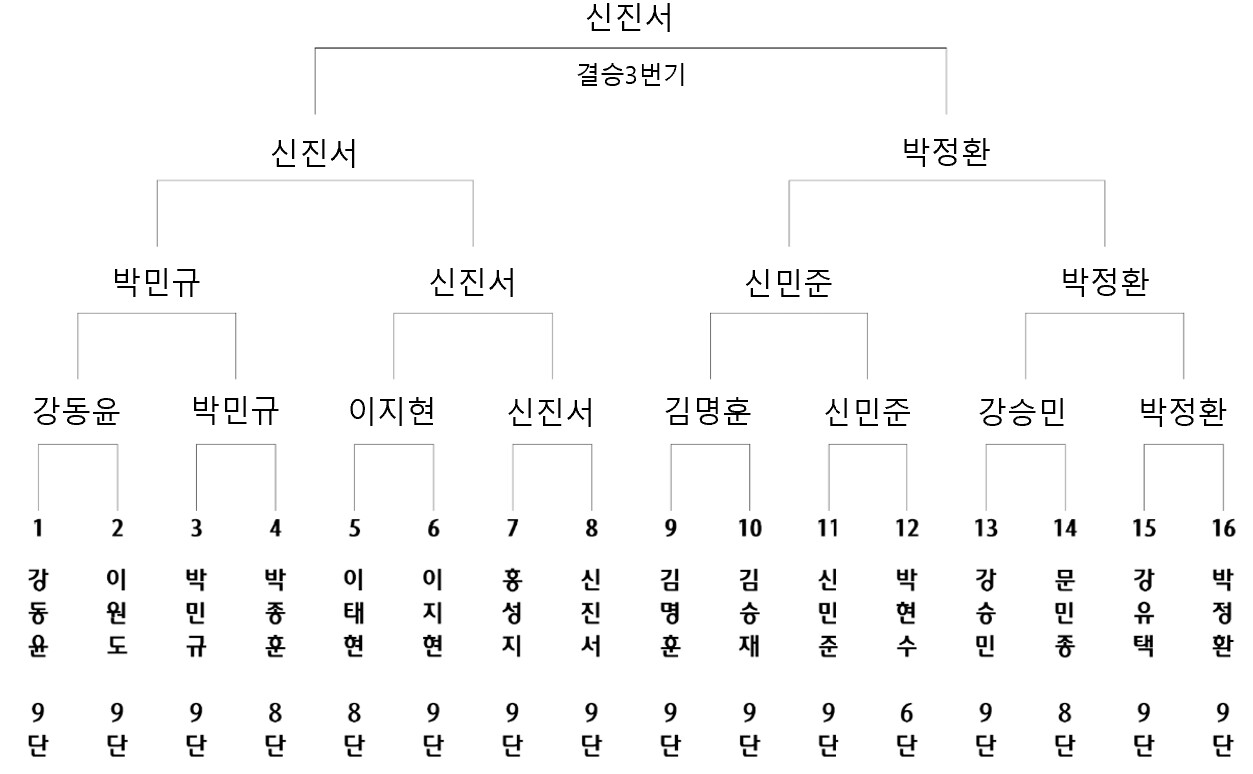 신진서

결승3번기

신진서

박정환

박민규

신진서

신민준

박정환

강동윤

박민규

이지현

신진서

김명훈

신민준

강승민

박정환

1 2 3 4 5 6 7 8 9 10 11 12 13 14 15 16

강동윤 이원도 박민규 박종훈 이태현 이지현 홍성지 신진서 김명훈 김승재 신민준 박현수 강승민 문민종 강유택 박정환

9단 9단 9단 8단 8단 9단 9단 9단 9단 9단 9단 6단 9단 8단 9단 9단